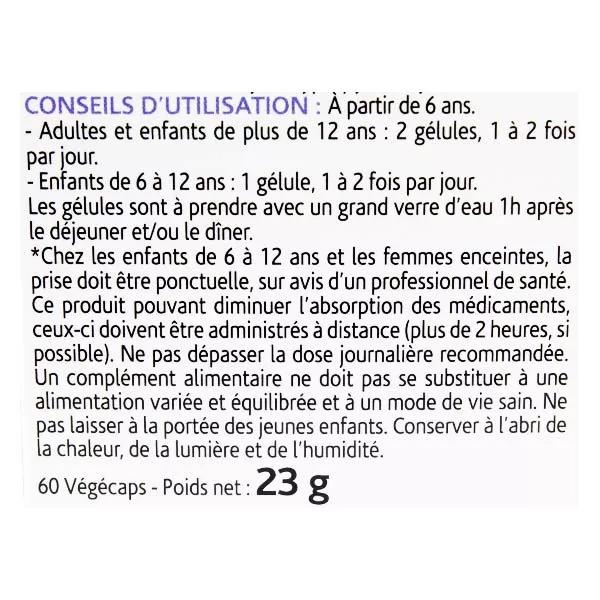 CONSEILS D'UTILISATION : À partir de 6 ans.
- Adultes et enfants de plus de 12 ans : 2 gélules, 1 à 2 fois par jour.
- Enfants de 6 à 12 ans : 1 gélule, 1 à 2 fois par jour.
Les gélules sont à prendre avec un grand verre d'eau 1h après le déjeuner et/ou le dîner.
*Chez les enfants de 6 à 12 ans et les femmes enceintes, la prise doit être ponctuelle, sur avis d'un professionnel de santé. Ce produit pouvant diminuer l'absorption des médicaments, ceux-ci doivent être administrés à distance (plus de 2 heures, si possible). Ne pas dépasser la dose journalière recommandée. Un complément alimentaire ne doit pas se substituer à une alimentation variée et équilibrée et à un mode de vie sain. Ne pas laisser à la portée des jeunes enfants. Conserver à l'abri de la chaleur, de la lumière et de l'humidité.

60 Végécaps - Poids net : 23 g